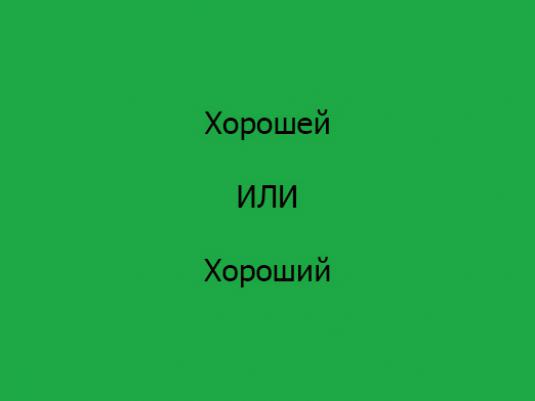 Хорошей

ИЛИ

Хороший